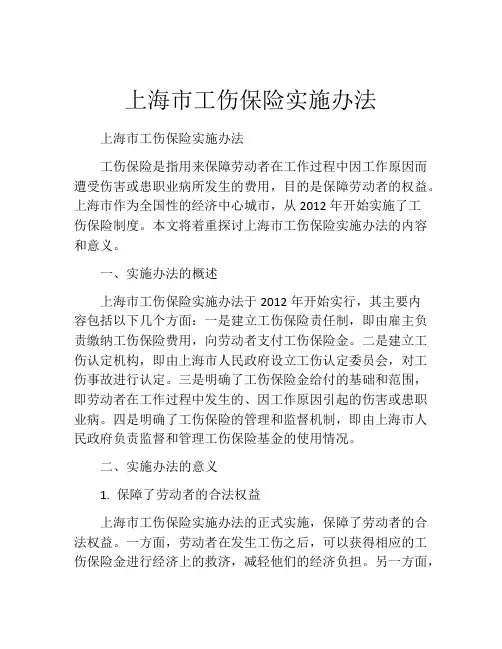 上海市工伤保险实施办法

上海市工伤保险实施办法

工伤保险是指用来保障劳动者在工作过程中因工作原因而遭受伤害或患职业病所发生的费用，目的是保障劳动者的权益。上海市作为全国性的经济中心城市，从 2012 年开始实施了工伤保险制度。本文将着重探讨上海市工伤保险实施办法的内容和意义。

一、实施办法的概述

上海市工伤保险实施办法于 2012 年开始实行，其主要内容包括以下几个方面：一是建立工伤保险责任制，即由雇主负责缴纳工伤保险费用，向劳动者支付工伤保险金。二是建立工伤认定机构，即由上海市人民政府设立工伤认定委员会，对工伤事故进行认定。三是明确了工伤保险金给付的基础和范围，即劳动者在工作过程中发生的、因工作原因引起的伤害或患职业病。四是明确了工伤保险的管理和监督机制，即由上海市人民政府负责监督和管理工伤保险基金的使用情况。

二、实施办法的意义

1. 保障了劳动者的合法权益

上海市工伤保险实施办法的正式实施，保障了劳动者的合法权益。一方面，劳动者在发生工伤之后，可以获得相应的工伤保险金进行经济上的救济，减轻他们的经济负担。另一方面，